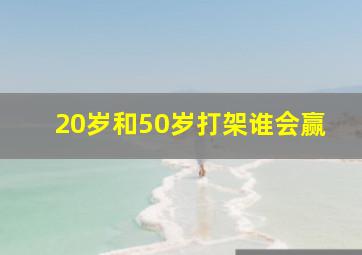 20岁和50岁打架谁会赢